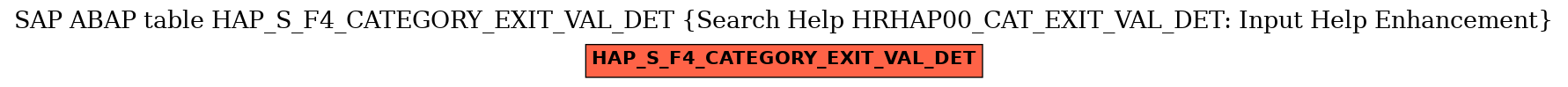 SAP ABAP table HAP_S_F4_CATEGORY_EXIT_VAL_DET {Search Help HRHAP00_CAT_EXIT_VAL_DET: Input Help Enhancement}

HAP_S_F4_CATEGORY_EXIT_VAL_DET